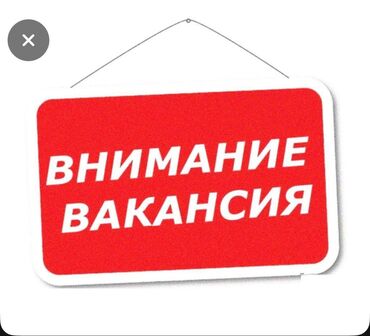 ×

ВНИМАНИЕ
ВАКАНСИЯ